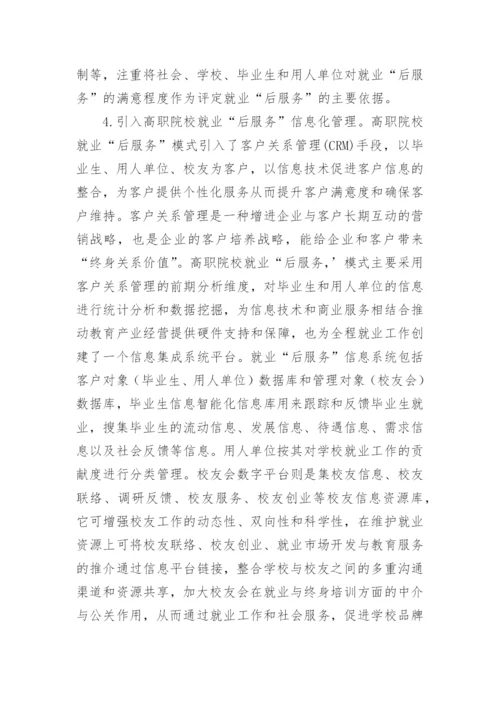 制等，注重将社会、学校、毕业生和用人单位对就业“后服务”的满意程度作为评定就业“后服务”的主要依据。

4.引入高职院校就业“后服务”信息化管理。高职院校就业“后服务”模式引入了客户关系管理(CRM)手段，以毕业生、用人单位、校友为客户，以信息技术促进客户信息的整合，为客户提供个性化服务从而提升客户满意度和确保客户维持。客户关系管理是一种增进企业与客户长期互动的营销战略，也是企业的客户培养战略，能给企业和客户带来“终身关系价值”。高职院校就业“后服务,’模式主要采用客户关系管理的前期分析维度，对毕业生和用人单位的信息进行统计分析和数据挖掘，为信息技术和商业服务相结合推动教育产业经营提供硬件支持和保障，也为全程就业工作创建了一个信息集成系统平台。就业“后服务”信息系统包括客户对象（毕业生、用人单位）数据库和管理对象（校友会）数据库，毕业生信息智能化信息库用来跟踪和反馈毕业生就业，搜集毕业生的流动信息、发展信息、待遇信息、需求信息以及社会反馈等信息。用人单位按其对学校就业工作的贡献度进行分类管理。校友会数字平台则是集校友信息、校友联络、调研反馈、校友服务、校友创业等校友信息资源库，它可增强校友工作的动态性、双向性和科学性，在维护就业资源上可将校友联络、校友创业、就业市场开发与教育服务的推介通过信息平台链接，整合学校与校友之间的多重沟通渠道和资源共享，加大校友会在就业与终身培训方面的中介与公关作用，从而通过就业工作和社会服务，促进学校品牌